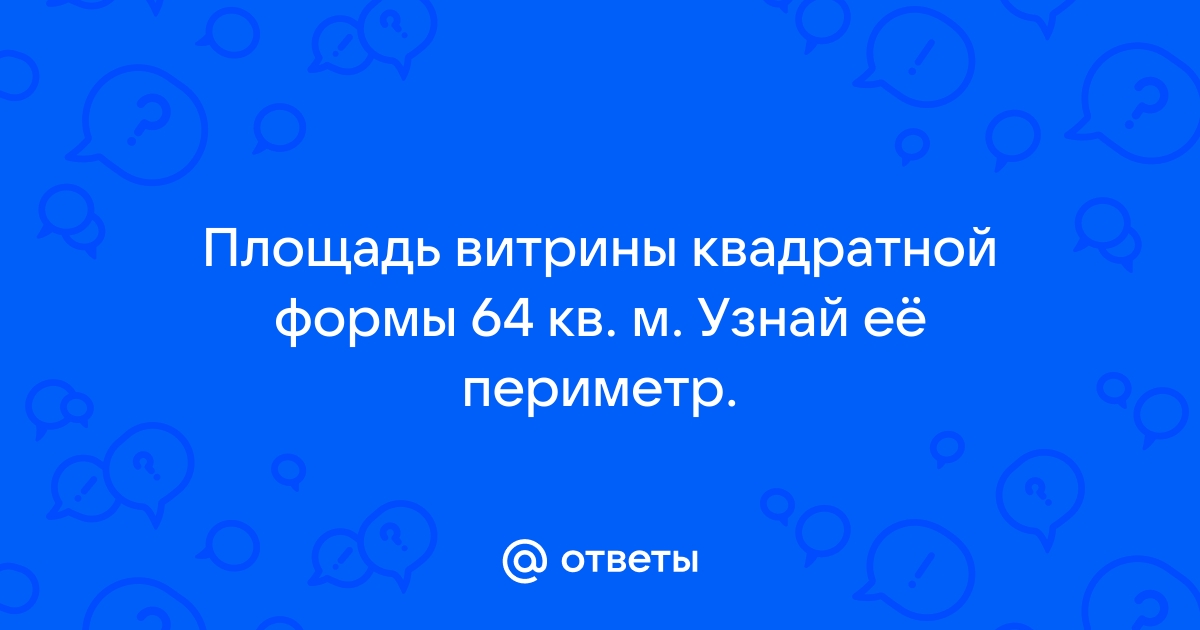 Площадь витрины квадратной формы 64 кв. м. Узнай её периметр.

@ ответы